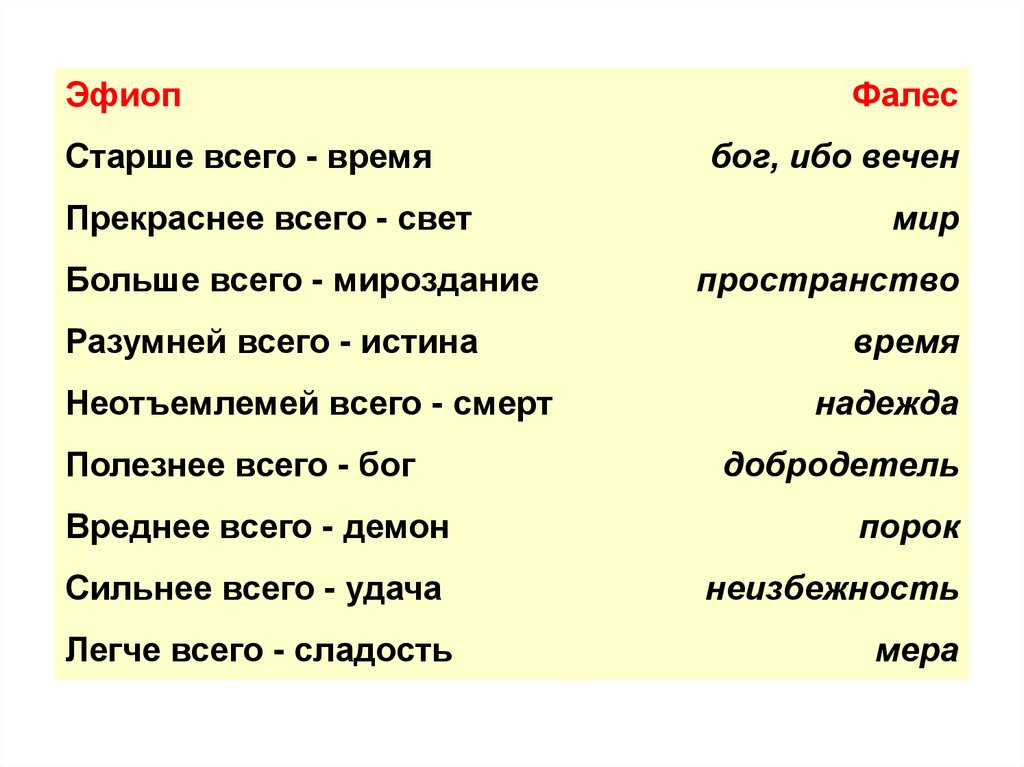 | Эфиоп | Фалес |
|---|---|
| Старше всего - время | бог, ибо вечен |
| Прекраснее всего - свет | мир |
| Больше всего - мироздание | пространство |
| Разумней всего - истина | время |
| Неотъемлемей всего - смерт | надежда |
| Полезнее всего - бог | добродетель |
| Вреднее всего - демон | порок |
| Сильнее всего - удача | неизбежность |
| Легче всего - сладость | мера |